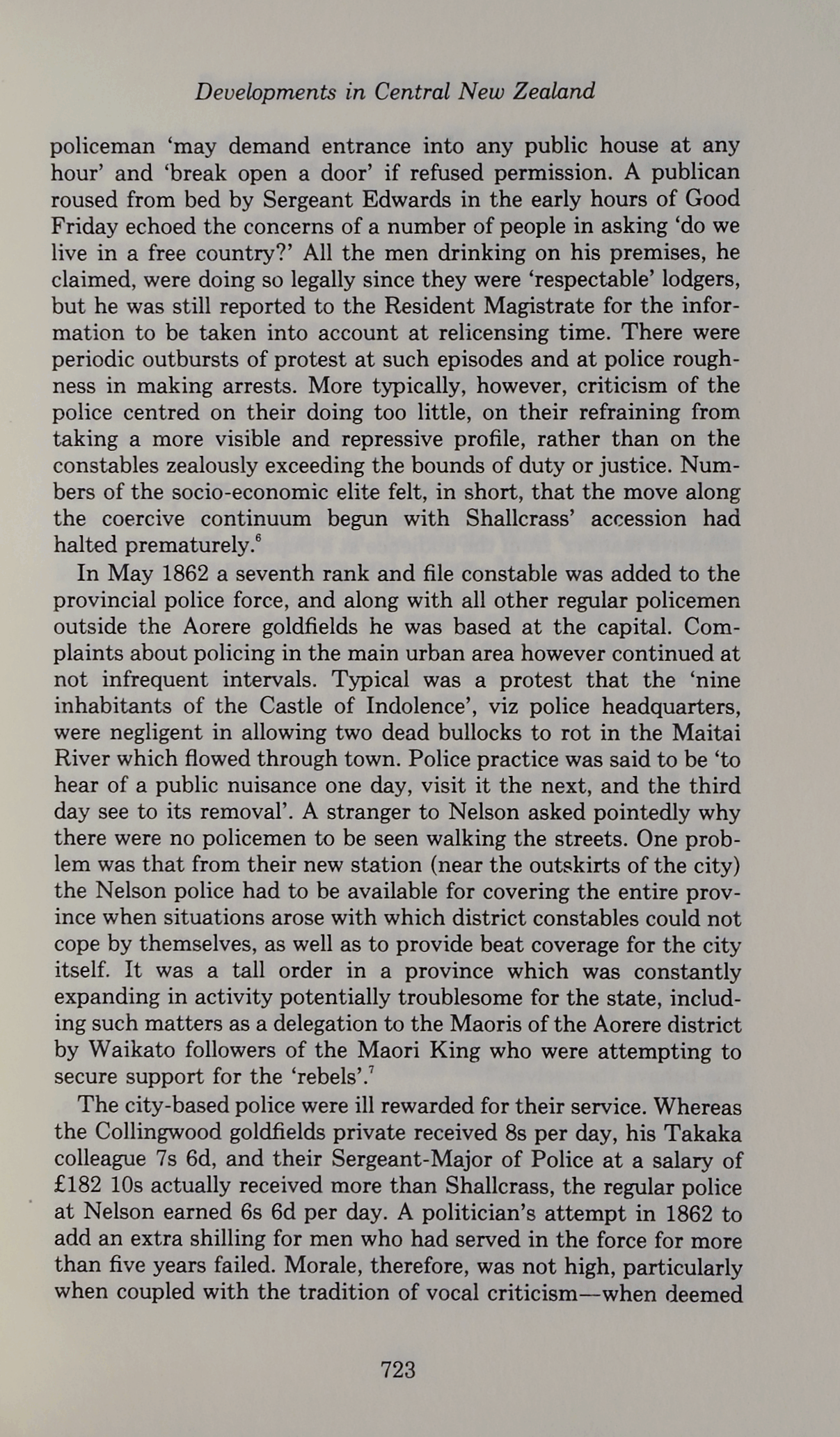 Developments in Central New Zealand

policeman 'may demand entrance into any public house at any hour' and 'break open a door' if refused permission. A publican roused from bed by Sergeant Edwards in the early hours of Good Friday echoed the concerns of a number of people in asking 'do we live in a free country?' All the men drinking on his premises, he claimed, were doing so legally since they were 'respectable' lodgers, but he was still reported to the Resident Magistrate for the information to be taken into account at relicensing time. There were periodic outbursts of protest at such episodes and at police roughness in making arrests. More typically, however, criticism of the police centred on their doing too little, on their refraining from taking a more visible and repressive profile, rather than on the constables zealously exceeding the bounds of duty or justice. Numbers of the socio-economic elite felt, in short, that the move along the coercive continuum begun with Shallcrass' accession had halted prematurely.$^6$

In May 1862 a seventh rank and file constable was added to the provincial police force, and along with all other regular policemen outside the Aorere goldfields he was based at the capital. Complaints about policing in the main urban area however continued at not infrequent intervals. Typical was a protest that the 'nine inhabitants of the Castle of Indolence', viz police headquarters, were negligent in allowing two dead bullocks to rot in the Maitai River which flowed through town. Police practice was said to be 'to hear of a public nuisance one day, visit it the next, and the third day see to its removal'. A stranger to Nelson asked pointedly why there were no policemen to be seen walking the streets. One problem was that from their new station (near the outskirts of the city) the Nelson police had to be available for covering the entire province when situations arose with which district constables could not cope by themselves, as well as to provide beat coverage for the city itself. It was a tall order in a province which was constantly expanding in activity potentially troublesome for the state, including such matters as a delegation to the Maoris of the Aorere district by Waikato followers of the Maori King who were attempting to secure support for the 'rebels'.$^7$

The city-based police were ill rewarded for their service. Whereas the Collingwood goldfields private received 8s per day, his Takaka colleague 7s 6d, and their Sergeant-Major of Police at a salary of £182 10s actually received more than Shallcrass, the regular police at Nelson earned 6s 6d per day. A politician's attempt in 1862 to add an extra shilling for men who had served in the force for more than five years failed. Morale, therefore, was not high, particularly when coupled with the tradition of vocal criticism—when deemed

723